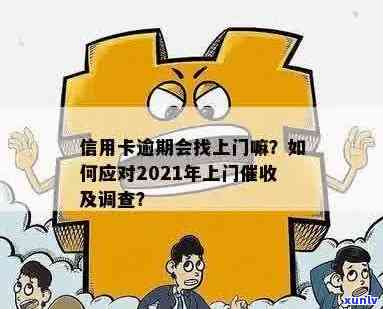 信用卡逾期会找上门嘛？如何应对2021年上门催收及调查？

xunlv